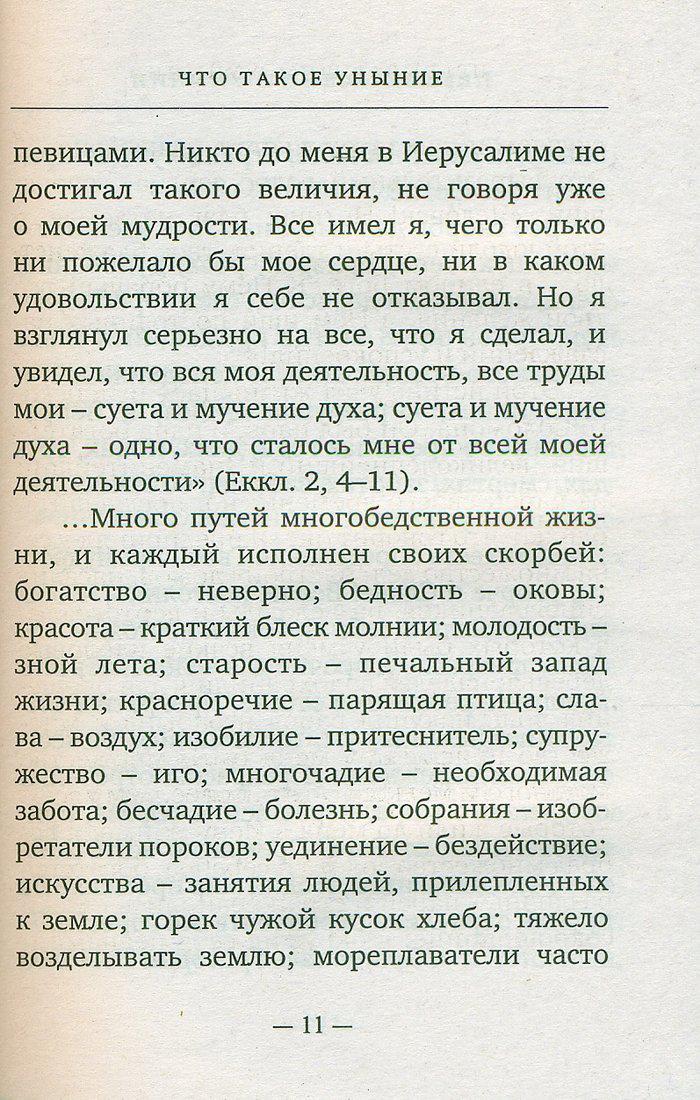 ЧТО ТАКОЕ УНЫНИЕ

певицами. Никто до меня в Иерусалиме не достигал такого величия, не говоря уже о моей мудрости. Все имел я, чего только ни пожелало бы мое сердце, ни в каком удовольствии я себе не отказывал. Но я взглянул серьезно на все, что я сделал, и увидел, что вся моя деятельность, все труды мои – суета и мучение духа; суета и мучение духа – одно, что сталось мне от всей моей деятельности» (Еккл. 2, 4–11).

...Много путей многобедственной жизни, и каждый исполнен своих скорбей: богатство – неверно; бедность – оковы; красота – краткий блеск молнии; молодость – зной лета; старость – печальный запад жизни; красноречие – парящая птица; слава – воздух; изобилие – притеснитель; супружество – иго; многочадие – необходимая забота; бесчадие – болезнь; собрания – изобретатели пороков; уединение – бездействие; искусства – занятия людей, прилепленных к земле; горек чужой кусок хлеба; тяжело возделывать землю; мореплаватели часто

— 11 —